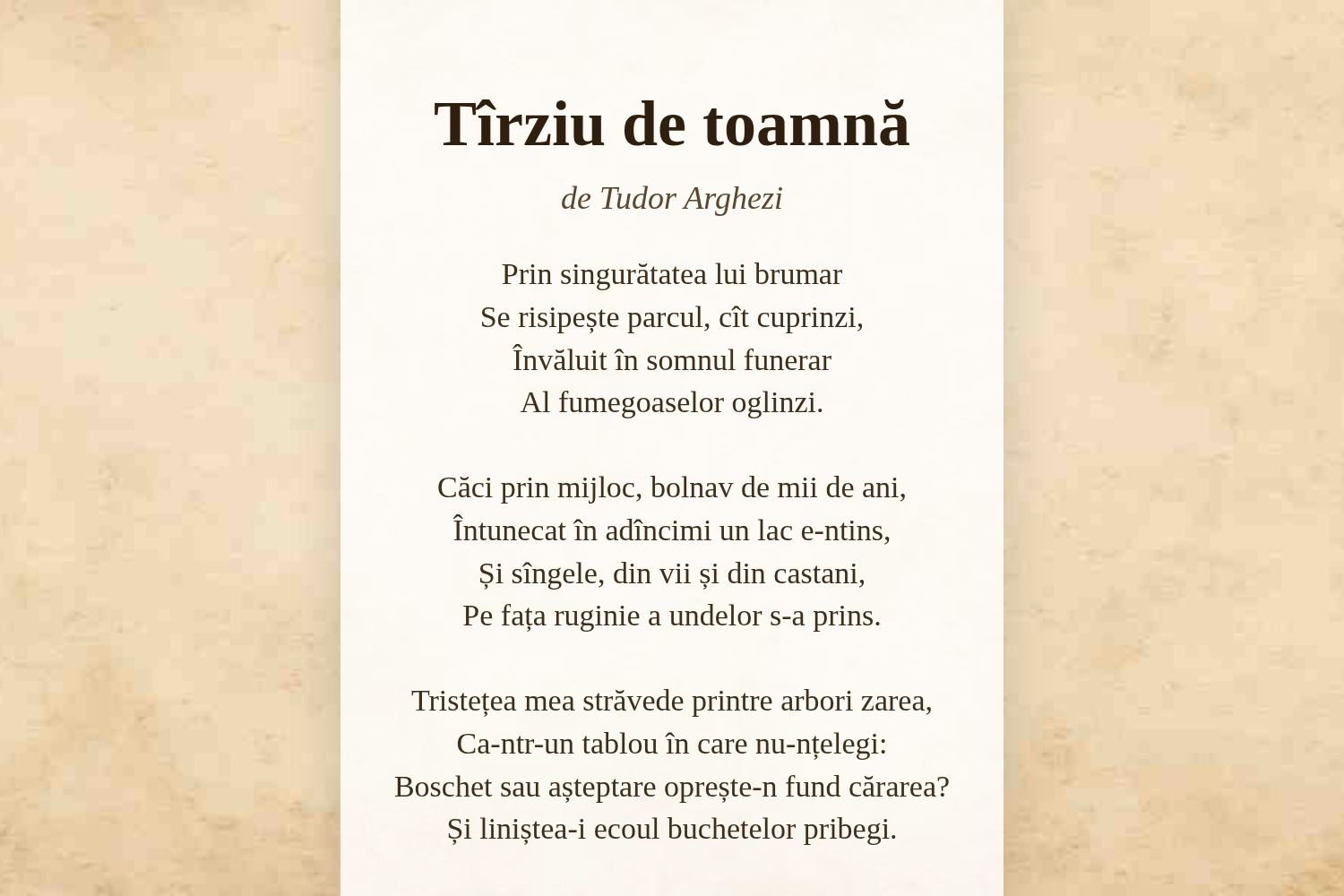 Tîrziu de toamnă

de Tudor Arghezi

Prin singurătatea lui brumar
Se risipește parcul, cît cuprinzi,
Învăluit în somnul funerar
Al fumegoaselor oglinzi.

Căci prin mijloc, bolnav de mii de ani,
Întunecat în adîncimi un lac e-ntins,
Și sîngele, din vii și din castani,
Pe fața ruginie a undelor s-a prins.

Tristețea mea străvede printre arbori zarea,
Ca-ntr-un tablou în care nu-nțelegi:
Boschet sau așteptare oprește-n fund cărarea?
Și liniștea-i ecoul buchetelor pribegi.